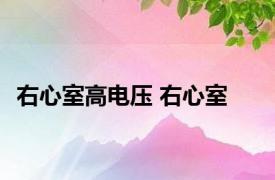 右心室高电压 右心室